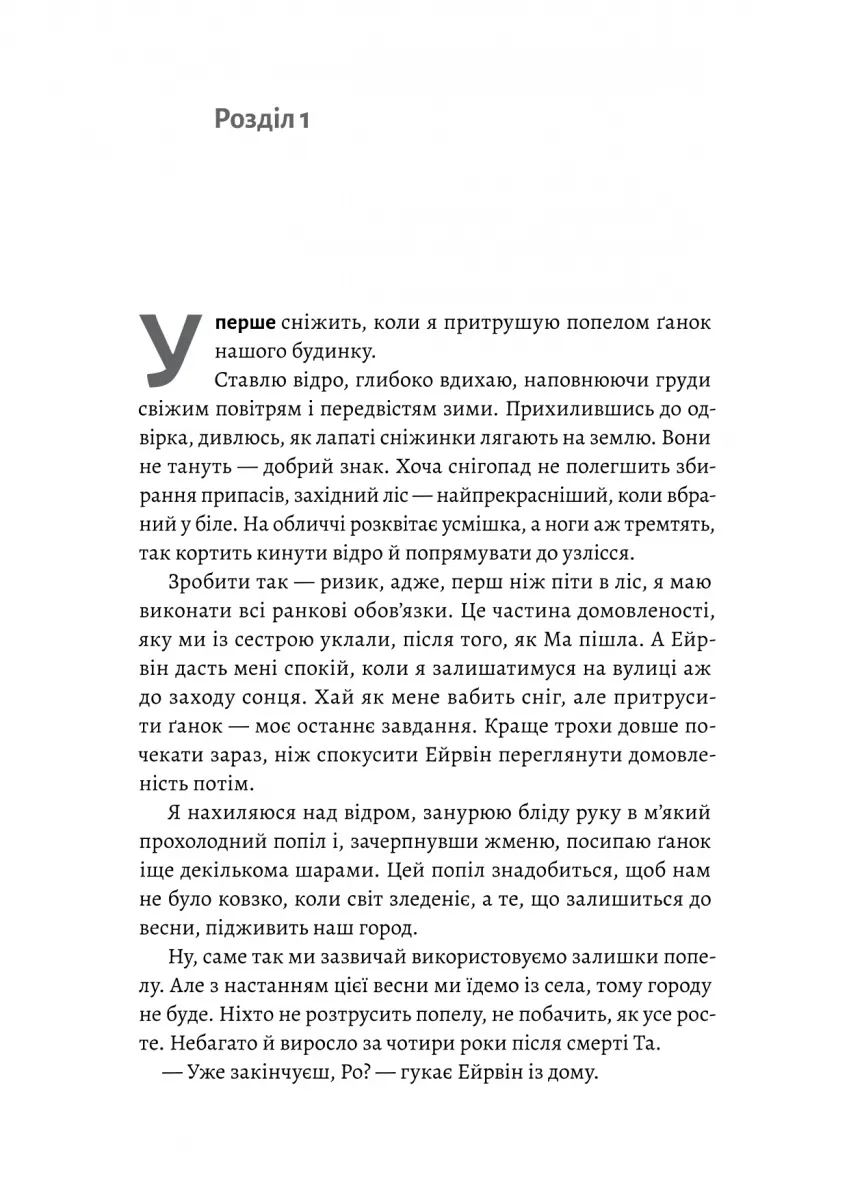 Розділ 1

Уперше сніжить, коли я притрушую попелом ґанок нашого будинку.

Ставлю відро, глибоко вдихаю, наповнюючи груди свіжим повітрям і передвістям зими. Прихилившись до одвірка, дивлюсь, як лапаті сніжинки лягають на землю. Вони не тануть — добрий знак. Хоча снігопад не полегшить збирання припасів, західний ліс — найпрекрасніший, коли вбраний у біле. На обличчі розквітає усмішка, а ноги аж тремтять, так кортить кинути відро й попрямувати до узлісся.

Зробити так — ризик, адже, перш ніж піти в ліс, я маю виконати всі ранкові обов'язки. Це частина домовленості, яку ми із сестрою уклали, після того, як Ма пішла. А Ейрвін дасть мені спокій, коли я залишатимуся на вулиці аж до заходу сонця. Хай як мене вабить сніг, але притрусити ґанок — моє останнє завдання. Краще трохи довше почекати зараз, ніж спокусити Ейрвін переглянути домовленість потім.

Я нахиляюся над відром, занурюю бліду руку в м'який прохолодний попіл і, зачерпнувши жменю, посипаю ґанок іще декількома шарами. Цей попіл знадобиться, щоб нам не було ковзко, коли світ зледеніє, а те, що залишиться до весни, підживить наш город.

Ну, саме так ми зазвичай використовуємо залишки попелу. Але з настанням цієї весни ми їдемо із села, тому городу не буде. Ніхто не розтрусить попелу, не побачить, як усе росте. Небагато й виросло за чотири роки після смерті Та.

— Уже закінчуєш, Ро? — гукає Ейрвін із дому.